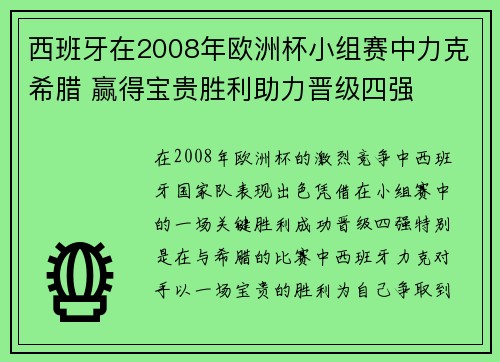 西班牙在2008年欧洲杯小组赛中力克希腊 赢得宝贵胜利助力晋级四强

在2008年欧洲杯的激烈竞争中西班牙国家队表现出色凭借在小组赛中的一场关键胜利成功晋级四强特别是在与希腊的比赛中西班牙力克对手以一场宝贵的胜利为自己争取到